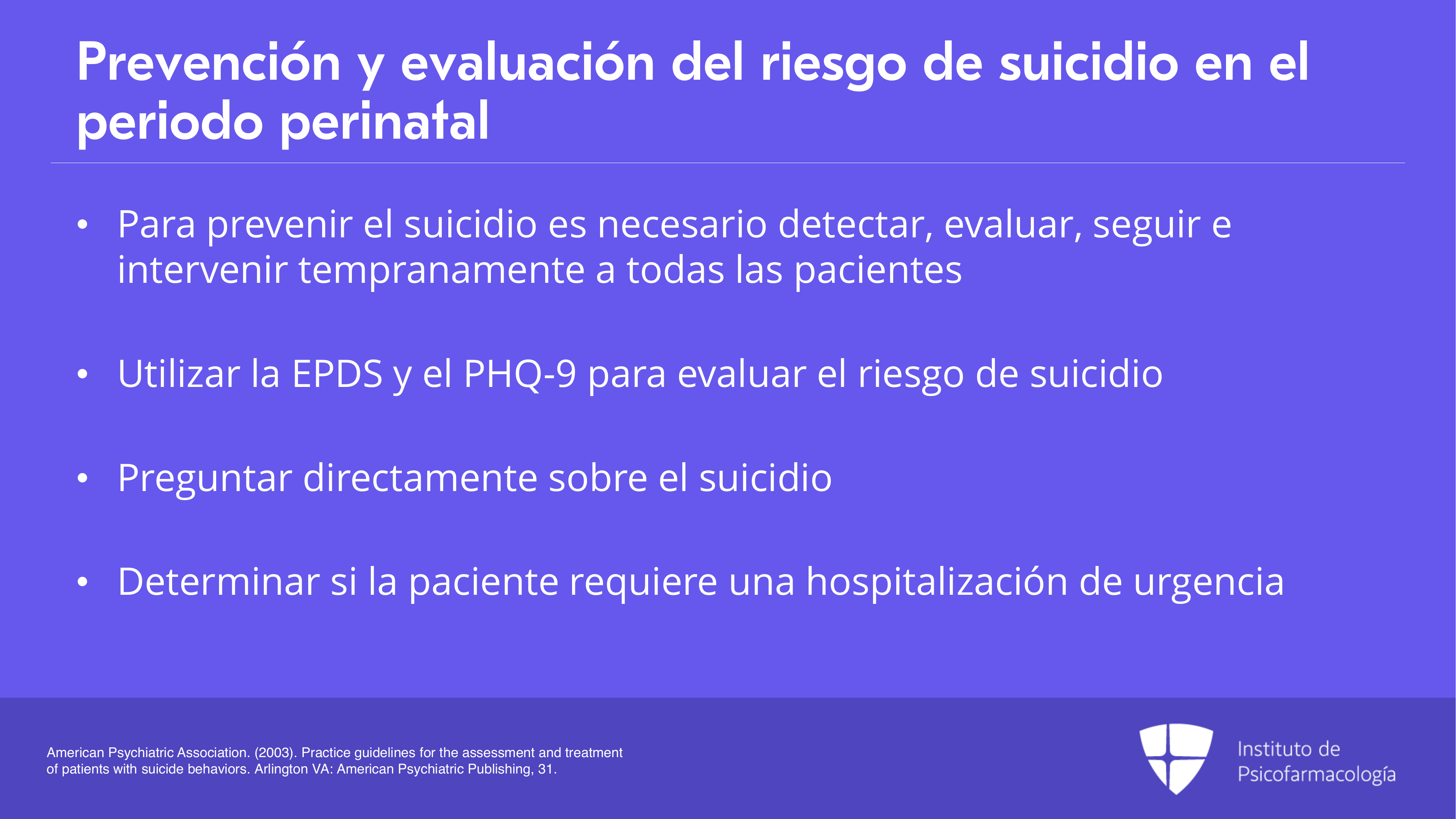 Prevención y evaluación del riesgo de suicidio en el periodo perinatal

• Para prevenir el suicidio es necesario detectar, evaluar, seguir e intervenir tempranamente a todas las pacientes

• Utilizar la EPDS y el PHQ-9 para evaluar el riesgo de suicidio

• Preguntar directamente sobre el suicidio

• Determinar si la paciente requiere una hospitalización de urgencia

American Psychiatric Association. (2003). Practice guidelines for the assessment and treatment of patients with suicide behaviors. Arlington VA: American Psychiatric Publishing, 31.

Instituto de
Psicofarmacología